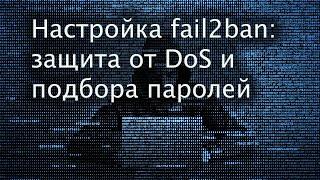 Настройка fail2ban: защита от DoS и подбора паролей